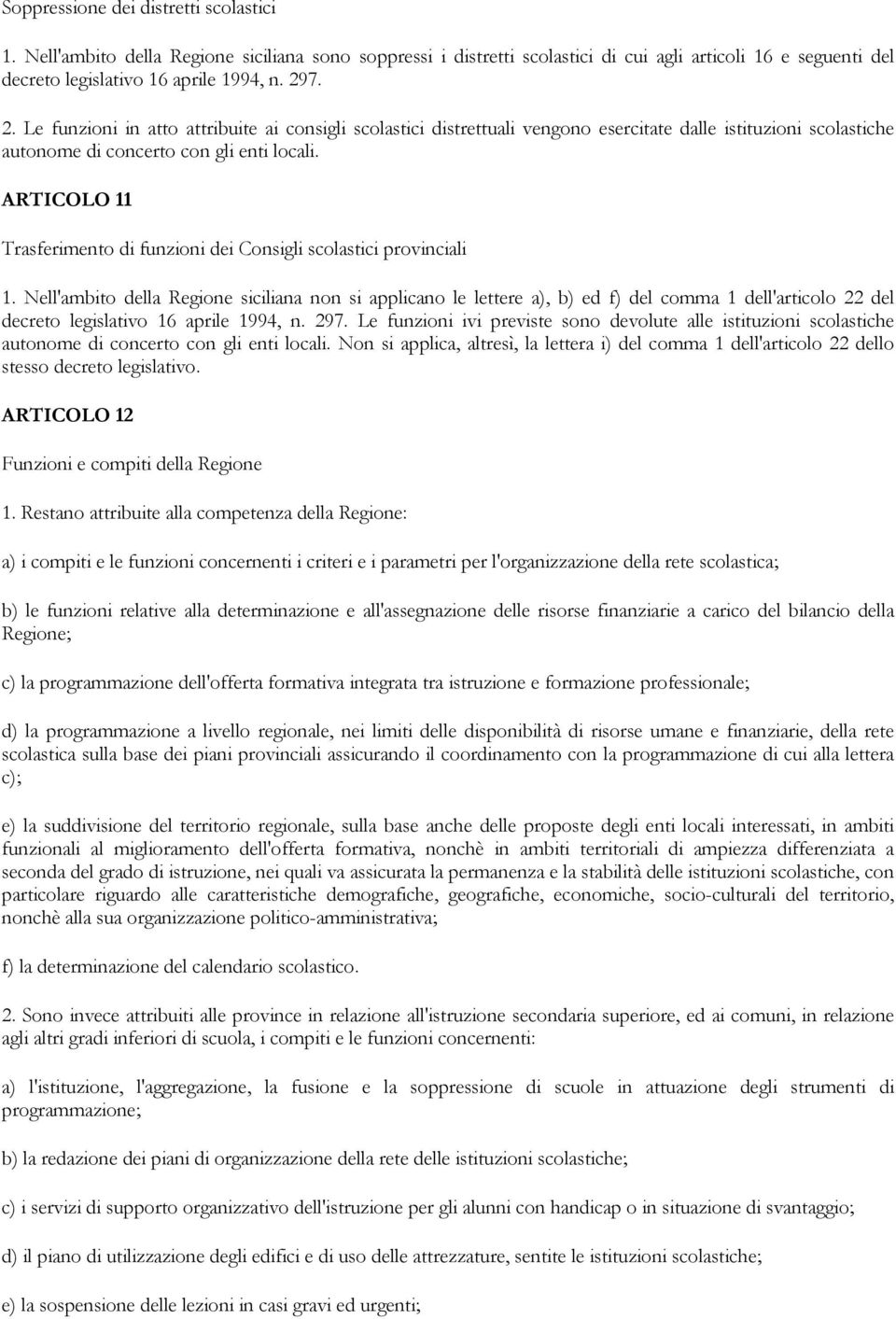 Soppressione dei distretti scolastici

1. Nell'ambito della Regione siciliana sono soppressi i distretti scolastici di cui agli articoli 16 e seguenti del decreto legislativo 16 aprile 1994, n. 297.

2. Le funzioni in atto attribuite ai consigli scolastici distrettuali vengono esercitate dalle istituzioni scolastiche autonome di concerto con gli enti locali.

ARTICOLO 11

Trasferimento di funzioni dei Consigli scolastici provinciali

1. Nell'ambito della Regione siciliana non si applicano le lettere a), b) ed f) del comma 1 dell'articolo 22 del decreto legislativo 16 aprile 1994, n. 297. Le funzioni ivi previste sono devolute alle istituzioni scolastiche autonome di concerto con gli enti locali. Non si applica, altresì, la lettera i) del comma 1 dell'articolo 22 dello stesso decreto legislativo.

ARTICOLO 12

Funzioni e compiti della Regione

1. Restano attribuite alla competenza della Regione:

a) i compiti e le funzioni concernenti i criteri e i parametri per l'organizzazione della rete scolastica;

b) le funzioni relative alla determinazione e all'assegnazione delle risorse finanziarie a carico del bilancio della Regione;

c) la programmazione dell'offerta formativa integrata tra istruzione e formazione professionale;

d) la programmazione a livello regionale, nei limiti delle disponibilità di risorse umane e finanziarie, della rete scolastica sulla base dei piani provinciali assicurando il coordinamento con la programmazione di cui alla lettera c);

e) la suddivisione del territorio regionale, sulla base anche delle proposte degli enti locali interessati, in ambiti funzionali al miglioramento dell'offerta formativa, nonchè in ambiti territoriali di ampiezza differenziata a seconda del grado di istruzione, nei quali va assicurata la permanenza e la stabilità delle istituzioni scolastiche, con particolare riguardo alle caratteristiche demografiche, geografiche, economiche, socio-culturali del territorio, nonchè alla sua organizzazione politico-amministrativa;

f) la determinazione del calendario scolastico.

2. Sono invece attribuiti alle province in relazione all'istruzione secondaria superiore, ed ai comuni, in relazione agli altri gradi inferiori di scuola, i compiti e le funzioni concernenti:

a) l'istituzione, l'aggregazione, la fusione e la soppressione di scuole in attuazione degli strumenti di programmazione;

b) la redazione dei piani di organizzazione della rete delle istituzioni scolastiche;

c) i servizi di supporto organizzativo dell'istruzione per gli alunni con handicap o in situazione di svantaggio;

d) il piano di utilizzazione degli edifici e di uso delle attrezzature, sentite le istituzioni scolastiche;

e) la sospensione delle lezioni in casi gravi ed urgenti;